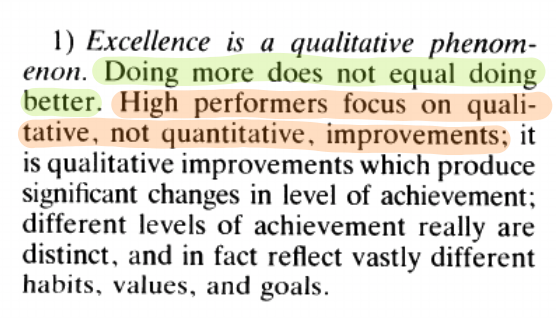 1) Excellence is a qualitative phenomenon. Doing more does not equal doing better. High performers focus on qualitative, not quantitative, improvements; it is qualitative improvements which produce significant changes in level of achievement; different levels of achievement really are distinct, and in fact reflect vastly different habits, values, and goals.